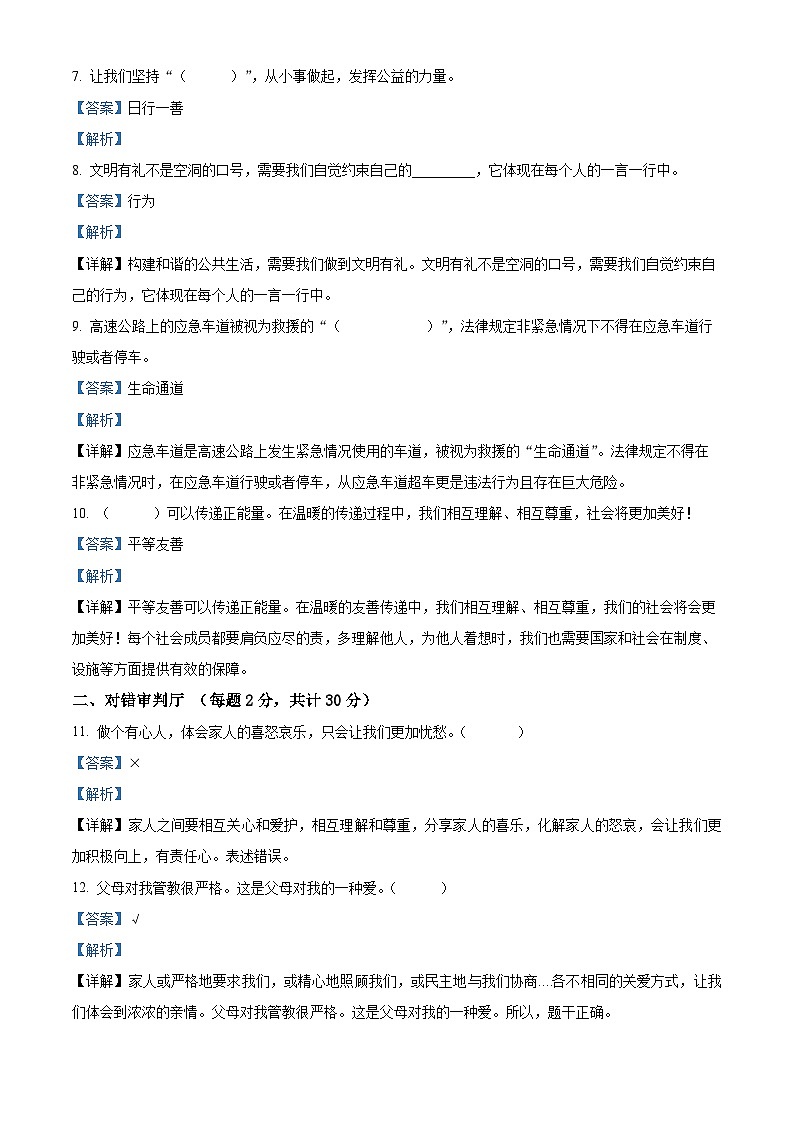 7. 让我们坚持“（　　　）”，从小事做起，发挥公益的力量。

【答案】日行一善

【解析】

8. 文明有礼不是空洞的口号，需要我们自觉约束自己的________，它体现在每个人的一言一行中。

【答案】行为

【解析】

【详解】构建和谐的公共生活，需要我们做到文明有礼。文明有礼不是空洞的口号，需要我们自觉约束自己的行为，它体现在每个人的一言一行中。

9. 高速公路上的应急车道被视为救援的“（　　　　　）”，法律规定非紧急情况下不得在应急车道行驶或者停车。

【答案】生命通道

【解析】

【详解】应急车道是高速公路上发生紧急情况使用的车道，被视为救援的“生命通道”。法律规定不得在非紧急情况时，在应急车道行驶或者停车，从应急车道超车更是违法行为且存在巨大危险。

10. （　　　）可以传递正能量。在温暖的传递过程中，我们相互理解、相互尊重，社会将更加美好！

【答案】平等友善

【解析】

【详解】平等友善可以传递正能量。在温暖的友善传递中，我们相互理解、相互尊重，我们的社会将会更加美好！每个社会成员都要肩负应尽的责，多理解他人，为他人着想时，我们也需要国家和社会在制度、设施等方面提供有效的保障。

二、对错审判厅　（每题 2 分，共计 30 分）

11. 做个有心人，体会家人的喜怒哀乐，只会让我们更加忧愁。（　　　）

【答案】×

【解析】

【详解】家人之间要相互关心和爱护，相互理解和尊重，分享家人的喜乐，化解家人的怒哀，会让我们更加积极向上，有责任心。表述错误。

12. 父母对我管教很严格。这是父母对我的一种爱。（　　　）

【答案】√

【解析】

【详解】家人或严格地要求我们，或精心地照顾我们，或民主地与我们协商…各不相同的关爱方式，让我们体会到浓浓的亲情。父母对我管教很严格。这是父母对我的一种爱。所以，题干正确。